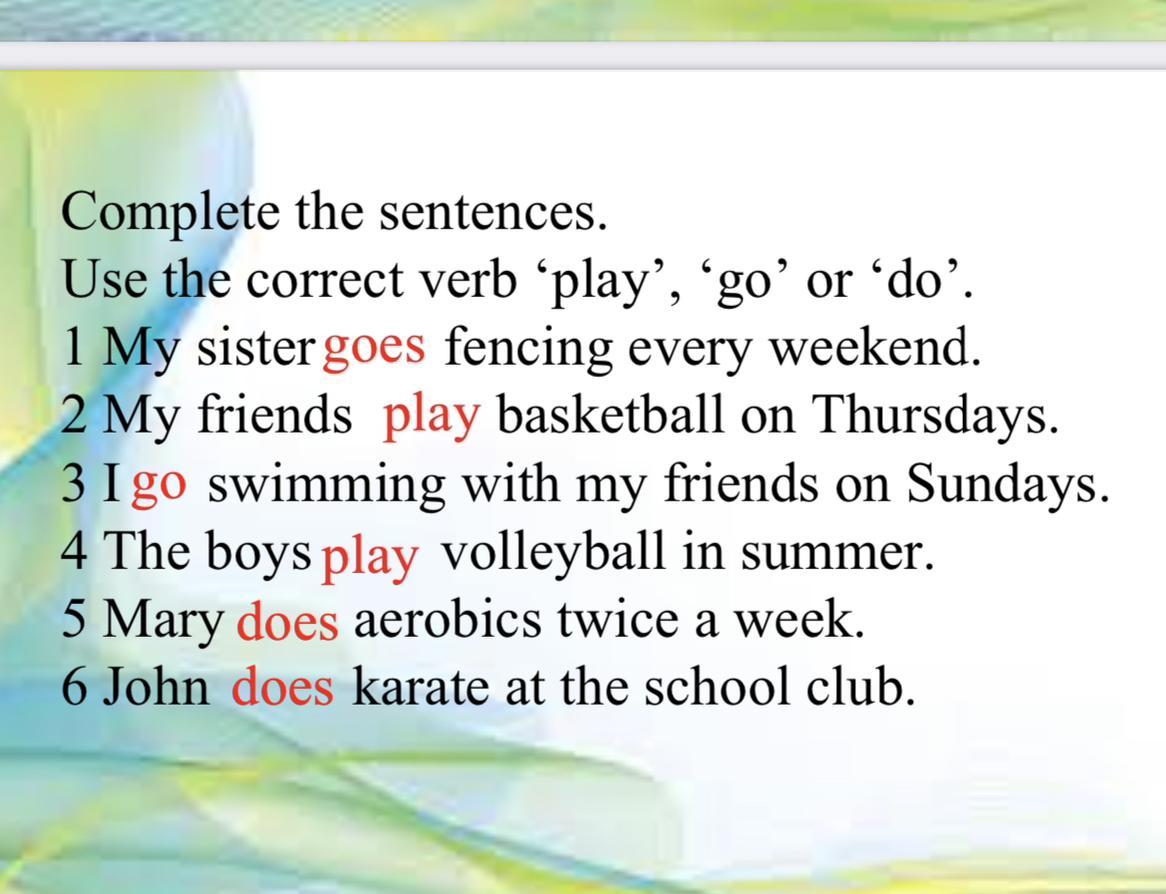 Complete the sentences.
Use the correct verb 'play', 'go' or 'do'.
1 My sister goes fencing every weekend.
2 My friends play basketball on Thursdays.
3 I go swimming with my friends on Sundays.
4 The boys play volleyball in summer.
5 Mary does aerobics twice a week.
6 John does karate at the school club.